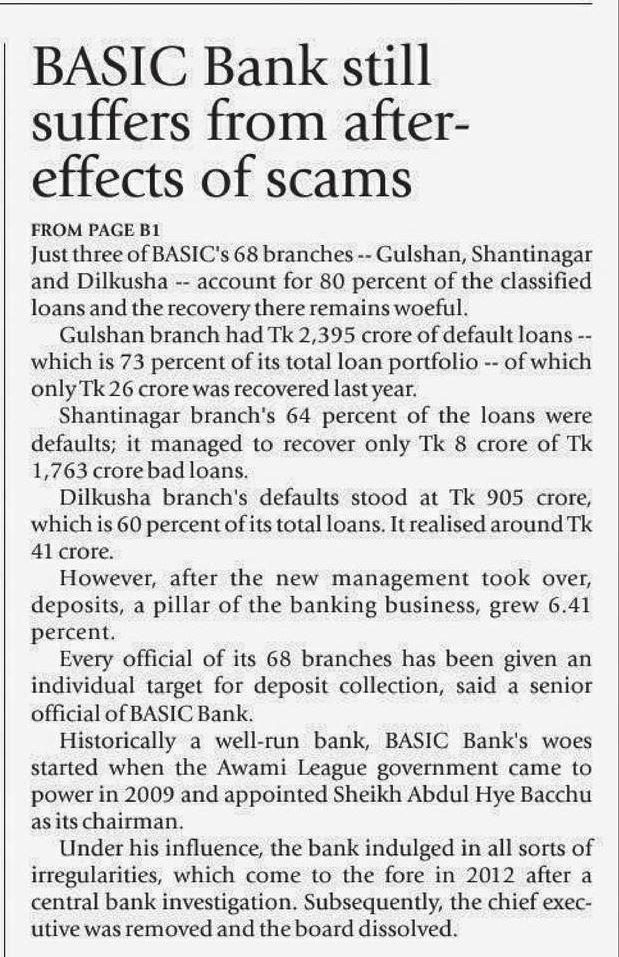 BASIC Bank still suffers from after-effects of scams

FROM PAGE B1
Just three of BASIC's 68 branches -- Gulshan, Shantinagar and Dilkusha -- account for 80 percent of the classified loans and the recovery there remains woeful.

Gulshan branch had Tk 2,395 crore of default loans -- which is 73 percent of its total loan portfolio -- of which only Tk 26 crore was recovered last year.

Shantinagar branch's 64 percent of the loans were defaults; it managed to recover only Tk 8 crore of Tk 1,763 crore bad loans.

Dilkusha branch's defaults stood at Tk 905 crore, which is 60 percent of its total loans. It realised around Tk 41 crore.

However, after the new management took over, deposits, a pillar of the banking business, grew 6.41 percent.

Every official of its 68 branches has been given an individual target for deposit collection, said a senior official of BASIC Bank.

Historically a well-run bank, BASIC Bank's woes started when the Awami League government came to power in 2009 and appointed Sheikh Abdul Hye Bacchu as its chairman.

Under his influence, the bank indulged in all sorts of irregularities, which come to the fore in 2012 after a central bank investigation. Subsequently, the chief executive was removed and the board dissolved.